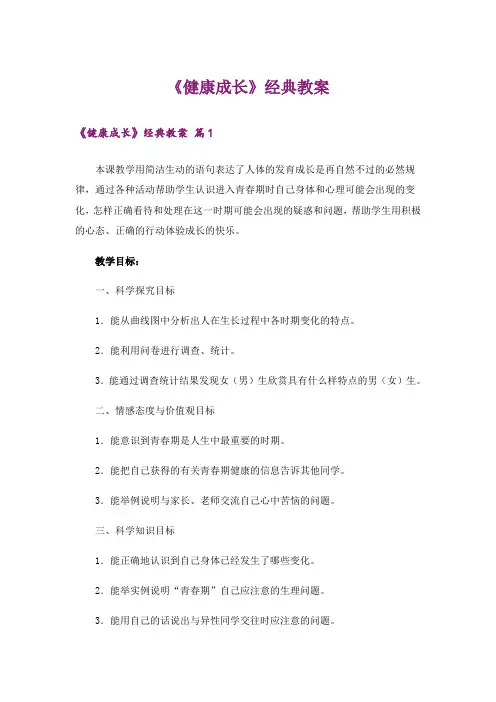 《健康成长》经典教案

《健康成长》经典教案 篇1

本课教学用简洁生动的语句表达了人体的发育成长是再自然不过的必然规律，通过各种活动帮助学生认识进入青春期时自己身体和心理可能会出现的变化，怎样正确看待和处理在这一时期可能会出现的疑惑和问题，帮助学生用积极的心态、正确的行动体验成长的快乐。

教学目标：

一、科学探究目标

1．能从曲线图中分析出人在生长过程中各时期变化的特点。

2．能利用问卷进行调查、统计。

3．能通过调查统计结果发现女（男）生欣赏具有什么样特点的男（女）生。

二、情感态度与价值观目标

1．能意识到青春期是人生中最重要的时期。

2．能把自己获得的有关青春期健康的信息告诉其他同学。

3．能举例说明与家长、老师交流自己心中苦恼的问题。

三、科学知识目标

1．能正确地认识到自己身体已经发生了哪些变化。

2．能举实例说明“青春期”自己应注意的生理问题。

3．能用自己的话说出与异性同学交往时应注意的问题。